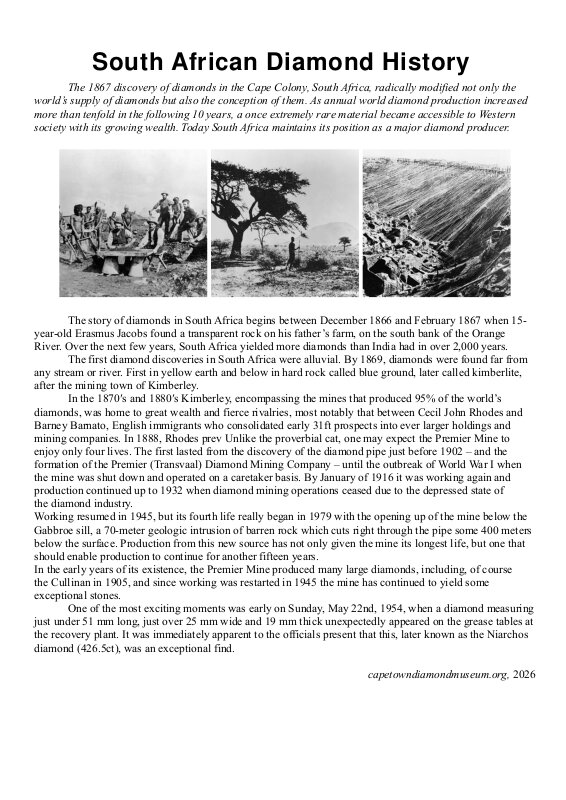 South African Diamond History

The 1867 discovery of diamonds in the Cape Colony, South Africa, radically modified not only the world's supply of diamonds but also the conception of them. As annual world diamond production increased more than tenfold in the following 10 years, a once extremely rare material became accessible to Western society with its growing wealth. Today South Africa maintains its position as a major diamond producer.

The story of diamonds in South Africa begins between December 1866 and February 1867 when 15-year-old Erasmus Jacobs found a transparent rock on his father's farm, on the south bank of the Orange River. Over the next few years, South Africa yielded more diamonds than India had in over 2,000 years.

The first diamond discoveries in South Africa were alluvial. By 1869, diamonds were found far from any stream or river. First in yellow earth and below in hard rock called blue ground, later called kimberlite, after the mining town of Kimberley.

In the 1870's and 1880's Kimberley, encompassing the mines that produced 95% of the world's diamonds, was home to great wealth and fierce rivalries, most notably that between Cecil John Rhodes and Barney Barnato, English immigrants who consolidated early 31ft prospects into ever larger holdings and mining companies. In 1888, Rhodes prev Unlike the proverbial cat, one may expect the Premier Mine to enjoy only four lives. The first lasted from the discovery of the diamond pipe just before 1902 – and the formation of the Premier (Transvaal) Diamond Mining Company – until the outbreak of World War I when the mine was shut down and operated on a caretaker basis. By January of 1916 it was working again and production continued up to 1932 when diamond mining operations ceased due to the depressed state of the diamond industry.
Working resumed in 1945, but its fourth life really began in 1979 with the opening up of the mine below the Gabbroe sill, a 70-meter geologic intrusion of barren rock which cuts right through the pipe some 400 meters below the surface. Production from this new source has not only given the mine its longest life, but one that should enable production to continue for another fifteen years.
In the early years of its existence, the Premier Mine produced many large diamonds, including, of course the Cullinan in 1905, and since working was restarted in 1945 the mine has continued to yield some exceptional stones.

One of the most exciting moments was early on Sunday, May 22nd, 1954, when a diamond measuring just under 51 mm long, just over 25 mm wide and 19 mm thick unexpectedly appeared on the grease tables at the recovery plant. It was immediately apparent to the officials present that this, later known as the Niarchos diamond (426.5ct), was an exceptional find.

capetowndiamondmuseum.org, 2026